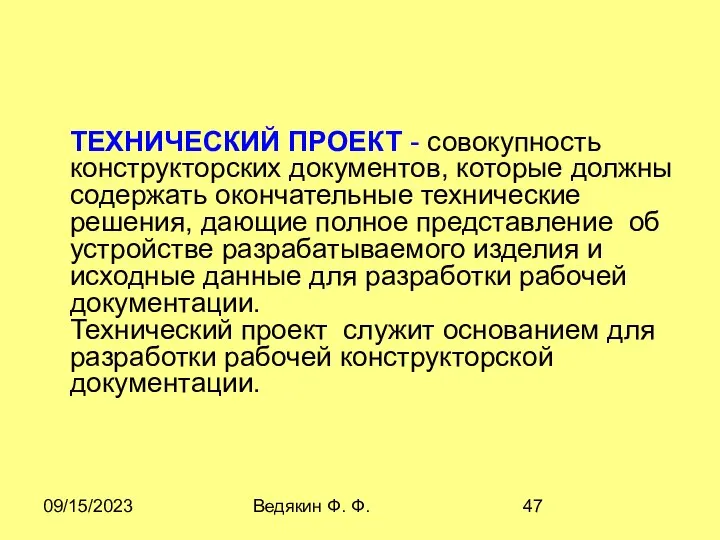 ТЕХНИЧЕСКИЙ ПРОЕКТ - совокупность конструкторских документов, которые должны содержать окончательные технические решения, дающие полное представление об устройстве разрабатываемого изделия и исходные данные для разработки рабочей документации.
Технический проект служит основанием для разработки рабочей конструкторской документации.

09/15/2023 Ведякин Ф. Ф. 47